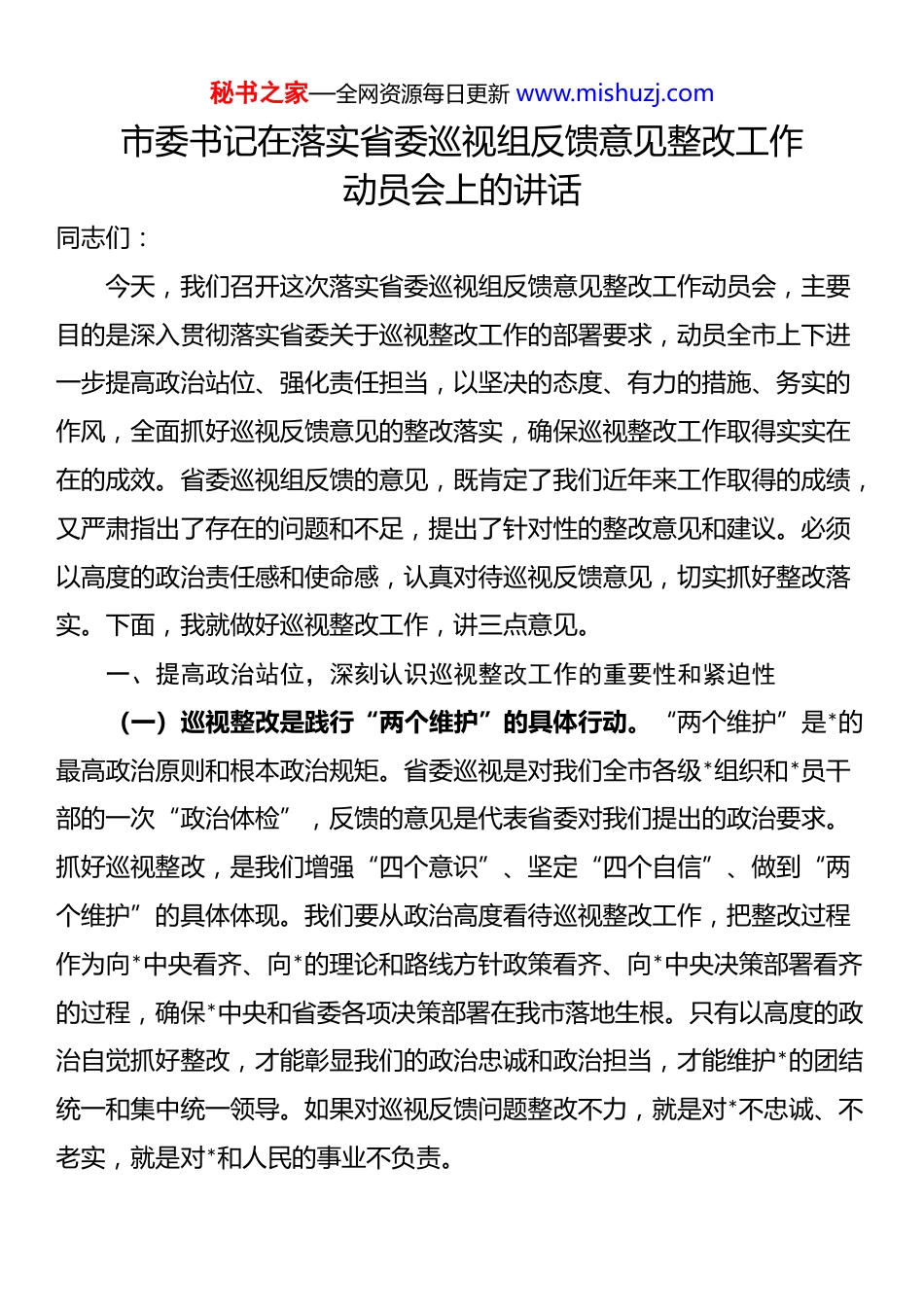 秘书之家—全网资源每日更新 www.mishuzj.com

市委书记在落实省委巡视组反馈意见整改工作动员会上的讲话

同志们：

今天，我们召开这次落实省委巡视组反馈意见整改工作动员会，主要目的是深入贯彻落实省委关于巡视整改工作的部署要求，动员全市上下进一步提高政治站位、强化责任担当，以坚决的态度、有力的措施、务实的作风，全面抓好巡视反馈意见的整改落实，确保巡视整改工作取得实实在在的成效。省委巡视组反馈的意见，既肯定了我们近年来工作取得的成绩，又严肃指出了存在的问题和不足，提出了针对性的整改意见和建议。必须以高度的政治责任感和使命感，认真对待巡视反馈意见，切实抓好整改落实。下面，我就做好巡视整改工作，讲三点意见。

一、提高政治站位，深刻认识巡视整改工作的重要性和紧迫性

（一）巡视整改是践行“两个维护”的具体行动。“两个维护”是*的最高政治原则和根本政治规矩。省委巡视是对我们全市各级*组织和*员干部的一次“政治体检”，反馈的意见是代表省委对我们提出的政治要求。抓好巡视整改，是我们增强“四个意识”、坚定“四个自信”、做到“两个维护”的具体体现。我们要从政治高度看待巡视整改工作，把整改过程作为向*中央看齐、向*的理论和路线方针政策看齐、向*中央决策部署看齐的过程，确保*中央和省委各项决策部署在我市落地生根。只有以高度的政治自觉抓好整改，才能彰显我们的政治忠诚和政治担当，才能维护*的团结统一和集中统一领导。如果对巡视反馈问题整改不力，就是对*不忠诚、不老实，就是对*和人民的事业不负责。